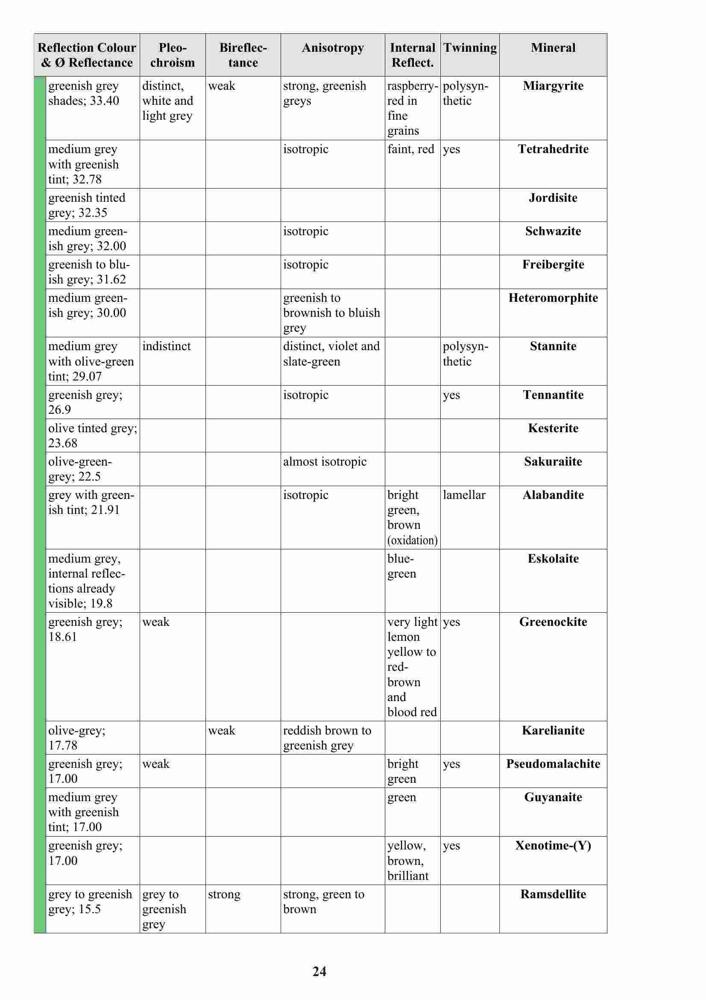 | Reflection Colour & Ø Reflectance | Pleochroism | Bireflectance | Anisotropy | Internal Reflect. | Twinning | Mineral |
|---|---|---|---|---|---|---|
| greenish grey shades; 33.40 | distinct, white and light grey | weak | strong, greenish greys | raspberry-red in fine grains | polysynthetic | **Miargyrite** |
| medium grey with greenish tint; 32.78 | | | isotropic | faint, red | yes | **Tetrahedrite** |
| greenish tinted grey; 32.35 | | | | | | **Jordisite** |
| medium greenish grey; 32.00 | | | isotropic | | | **Schwazite** |
| greenish to bluish grey; 31.62 | | | isotropic | | | **Freibergite** |
| medium greenish grey; 30.00 | | | greenish to brownish to bluish grey | | | **Heteromorphite** |
| medium grey with olive-green tint; 29.07 | indistinct | | distinct, violet and slate-green | | polysynthetic | **Stannite** |
| greenish grey; 26.9 | | | isotropic | | yes | **Tennantite** |
| olive tinted grey; 23.68 | | | | | | **Kesterite** |
| olive-green-grey; 22.5 | | | almost isotropic | | | **Sakuraiite** |
| grey with greenish tint; 21.91 | | | isotropic | bright green, brown (oxidation) | lamellar | **Alabandite** |
| medium grey, internal reflections already visible; 19.8 | | | | blue-green | | **Eskolaite** |
| greenish grey; 18.61 | weak | | | very light lemon yellow to red-brown and blood red | yes | **Greenockite** |
| olive-grey; 17.78 | | weak | reddish brown to greenish grey | | | **Karelianite** |
| greenish grey; 17.00 | weak | | | bright green | yes | **Pseudomalachite** |
| medium grey with greenish tint; 17.00 | | | | green | | **Guyanaite** |
| greenish grey; 17.00 | | | | yellow, brown, brilliant | yes | **Xenotime-(Y)** |
| grey to greenish grey; 15.5 | grey to greenish grey | strong | strong, green to brown | | | **Ramsdellite** |

24